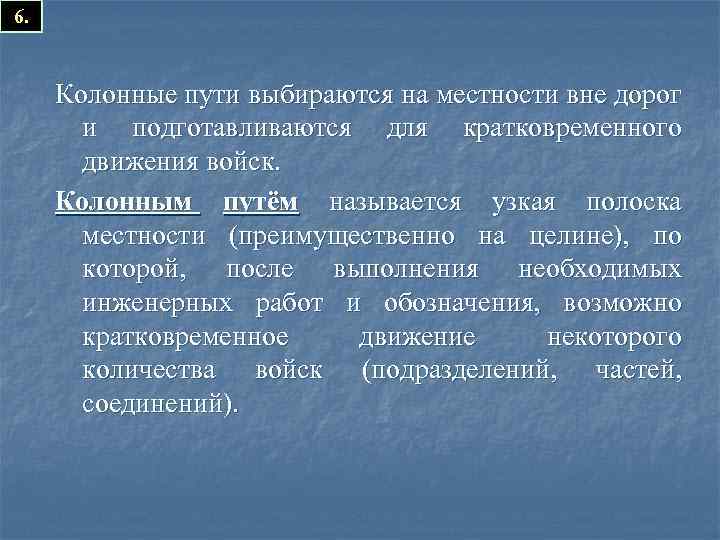 6.

Колонные пути выбираются на местности вне дорог и подготавливаются для кратковременного движения войск.

Колонным путём называется узкая полоска местности (преимущественно на целине), по которой, после выполнения необходимых инженерных работ и обозначения, возможно кратковременное движение некоторого количества войск (подразделений, частей, соединений).